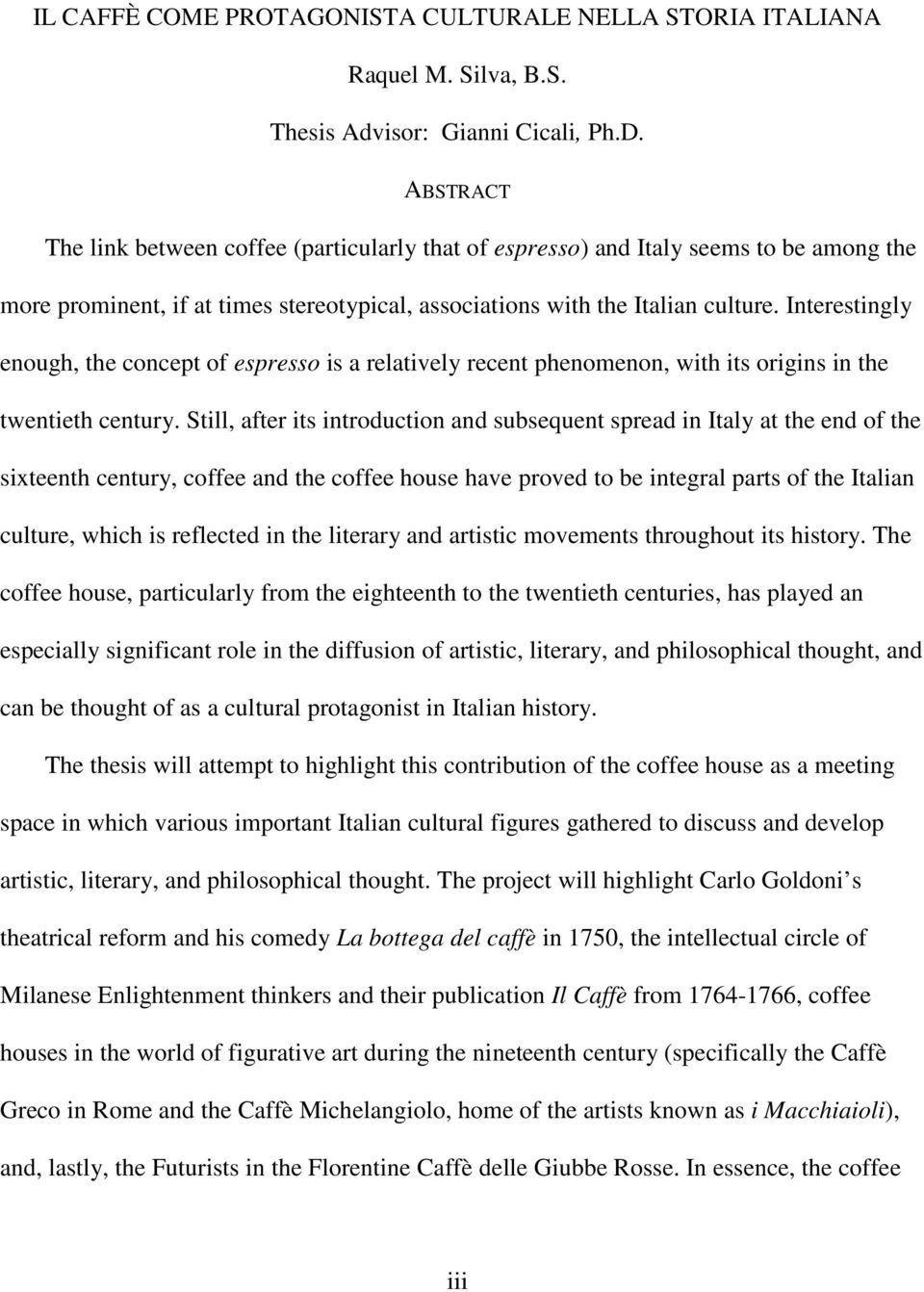 IL CAFFÈ COME PROTAGONISTA CULTURALE NELLA STORIA ITALIANA

Raquel M. Silva, B.S.

Thesis Advisor: Gianni Cicali, Ph.D.

ABSTRACT

The link between coffee (particularly that of espresso) and Italy seems to be among the more prominent, if at times stereotypical, associations with the Italian culture. Interestingly enough, the concept of espresso is a relatively recent phenomenon, with its origins in the twentieth century. Still, after its introduction and subsequent spread in Italy at the end of the sixteenth century, coffee and the coffee house have proved to be integral parts of the Italian culture, which is reflected in the literary and artistic movements throughout its history. The coffee house, particularly from the eighteenth to the twentieth centuries, has played an especially significant role in the diffusion of artistic, literary, and philosophical thought, and can be thought of as a cultural protagonist in Italian history.

The thesis will attempt to highlight this contribution of the coffee house as a meeting space in which various important Italian cultural figures gathered to discuss and develop artistic, literary, and philosophical thought. The project will highlight Carlo Goldoni s theatrical reform and his comedy La bottega del caffè in 1750, the intellectual circle of Milanese Enlightenment thinkers and their publication Il Caffè from 1764-1766, coffee houses in the world of figurative art during the nineteenth century (specifically the Caffè Greco in Rome and the Caffè Michelangiolo, home of the artists known as i Macchiaioli), and, lastly, the Futurists in the Florentine Caffè delle Giubbe Rosse. In essence, the coffee

iii